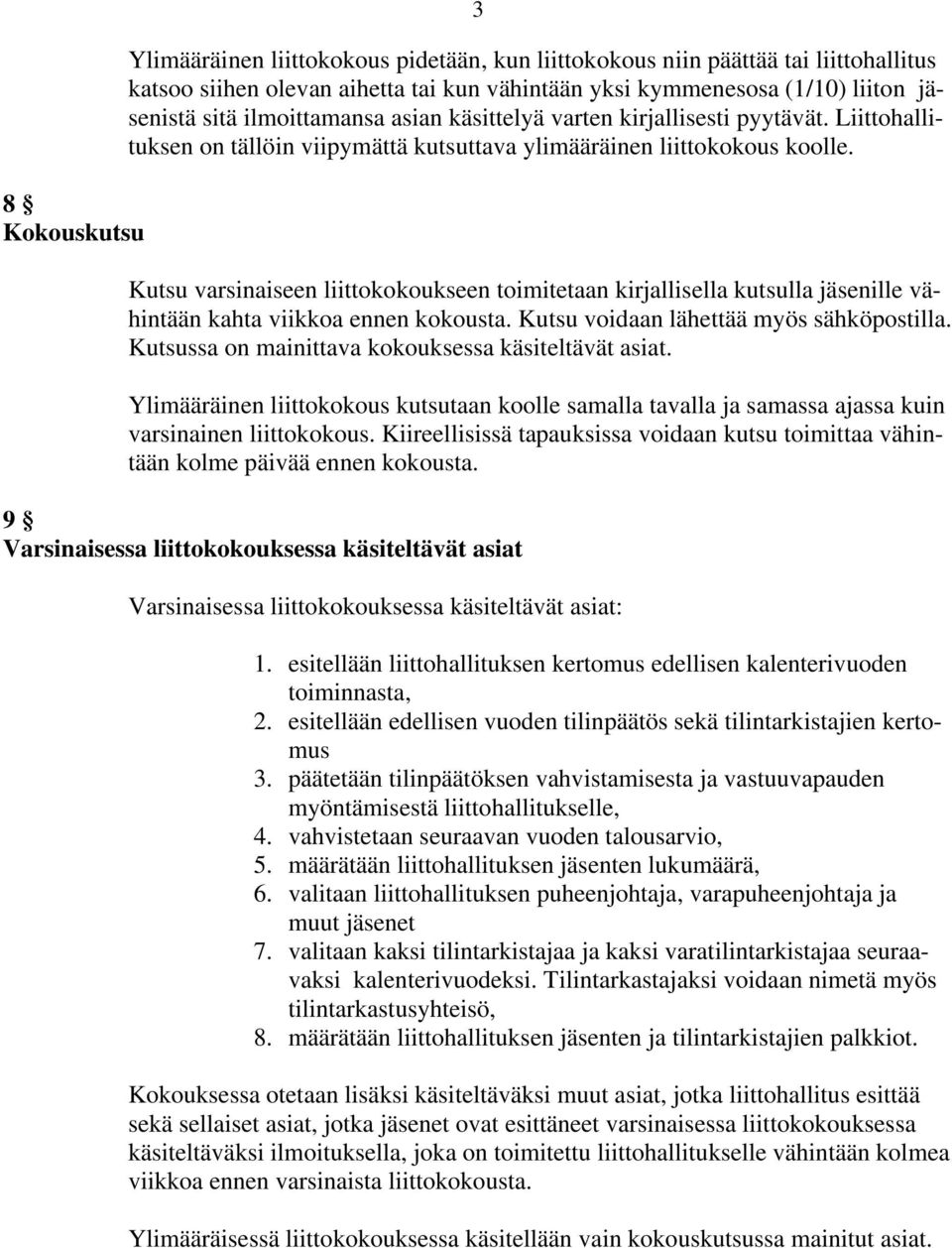 3

Ylimääräinen liittokokous pidetään, kun liittokokous niin päättää tai liittohallitus katsoo siihen olevan aihetta tai kun vähintään yksi kymmenesosa (1/10) liiton jäsenistä sitä ilmoittamansa asian käsittelyä varten kirjallisesti pyytävät. Liittohallituksen on tällöin viipymättä kutsuttava ylimääräinen liittokokous koolle.

8 §
Kokouskutsu

Kutsu varsinaiseen liittokokoukseen toimitetaan kirjallisella kutsulla jäsenille vähintään kahta viikkoa ennen kokousta. Kutsu voidaan lähettää myös sähköpostilla. Kutsussa on mainittava kokouksessa käsiteltävät asiat.

Ylimääräinen liittokokous kutsutaan koolle samalla tavalla ja samassa ajassa kuin varsinainen liittokokous. Kiireellisissä tapauksissa voidaan kutsu toimittaa vähintään kolme päivää ennen kokousta.

9 §
Varsinaisessa liittokokouksessa käsiteltävät asiat

Varsinaisessa liittokokouksessa käsiteltävät asiat:

1. esitellään liittohallituksen kertomus edellisen kalenterivuoden toiminnasta,
2. esitellään edellisen vuoden tilinpäätös sekä tilintarkistajien kertomus
3. päätetään tilinpäätöksen vahvistamisesta ja vastuuvapauden myöntämisestä liittohallitukselle,
4. vahvistetaan seuraavan vuoden talousarvio,
5. määrätään liittohallituksen jäsenten lukumäärä,
6. valitaan liittohallituksen puheenjohtaja, varapuheenjohtaja ja muut jäsenet
7. valitaan kaksi tilintarkistajaa ja kaksi varatilintarkistajaa seuraavaksi kalenterivuodeksi. Tilintarkastajaksi voidaan nimetä myös tilintarkastusyhteisö,
8. määrätään liittohallituksen jäsenten ja tilintarkistajien palkkiot.

Kokouksessa otetaan lisäksi käsiteltäväksi muut asiat, jotka liittohallitus esittää sekä sellaiset asiat, jotka jäsenet ovat esittäneet varsinaisessa liittokokouksessa käsiteltäväksi ilmoituksella, joka on toimitettu liittohallitukselle vähintään kolmea viikkoa ennen varsinaista liittokokousta.

Ylimääräisessä liittokokouksessa käsitellään vain kokouskutsussa mainitut asiat.